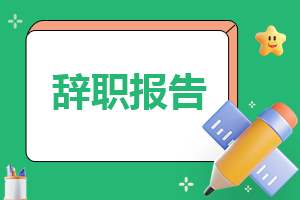 辞职报告